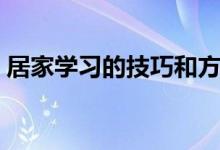 居家学习的技巧和方